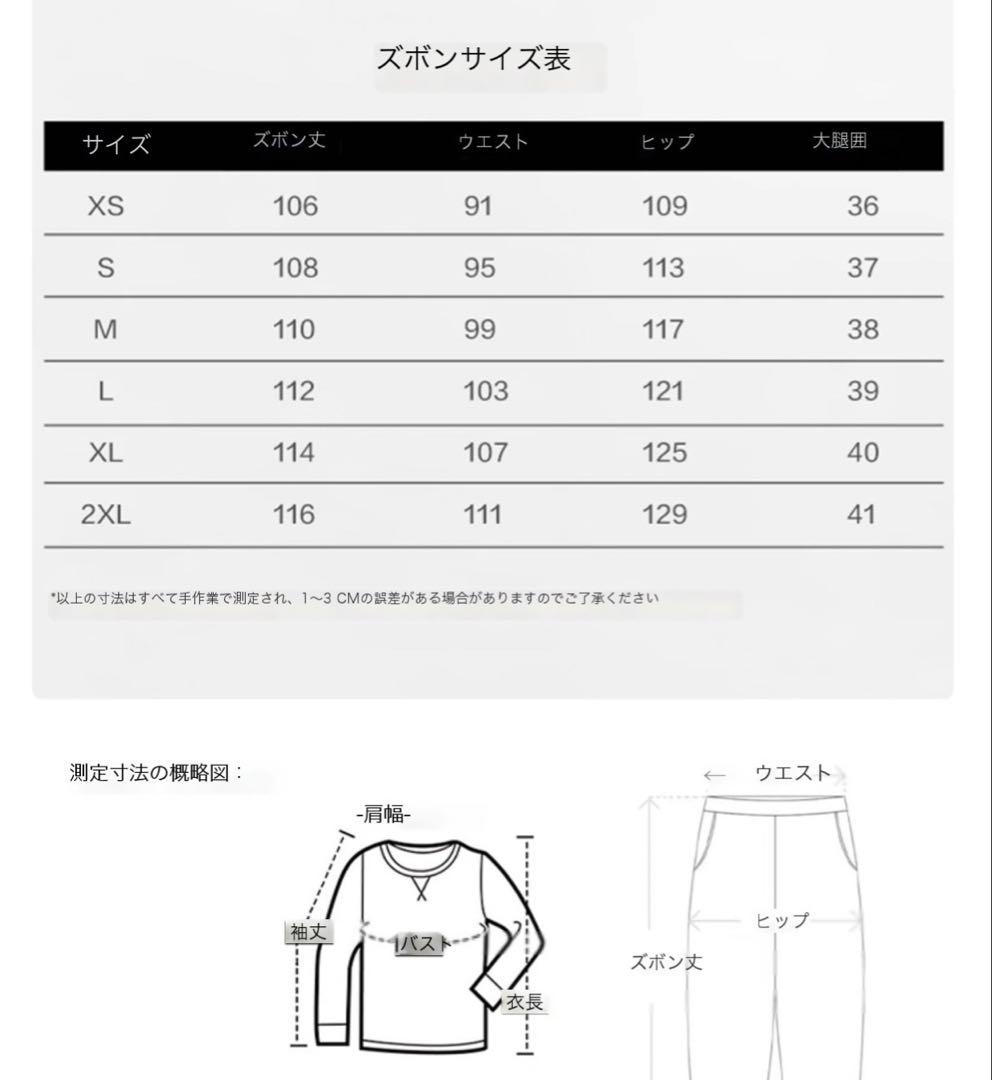 ズボンサイズ表

| サイズ | ズボン丈 | ウエスト | ヒップ | 大腿囲 |
|---|---|---|---|---|
| XS | 106 | 91 | 109 | 36 |
| S | 108 | 95 | 113 | 37 |
| M | 110 | 99 | 117 | 38 |
| L | 112 | 103 | 121 | 39 |
| XL | 114 | 107 | 125 | 40 |
| 2XL | 116 | 111 | 129 | 41 |

*以上の寸法はすべて手作業で測定され、1~3 CMの誤差がある場合がありますのでご了承ください

測定寸法の概略図：

-肩幅-
袖丈
バスト
衣長

ウエスト
ヒップ
ズボン丈